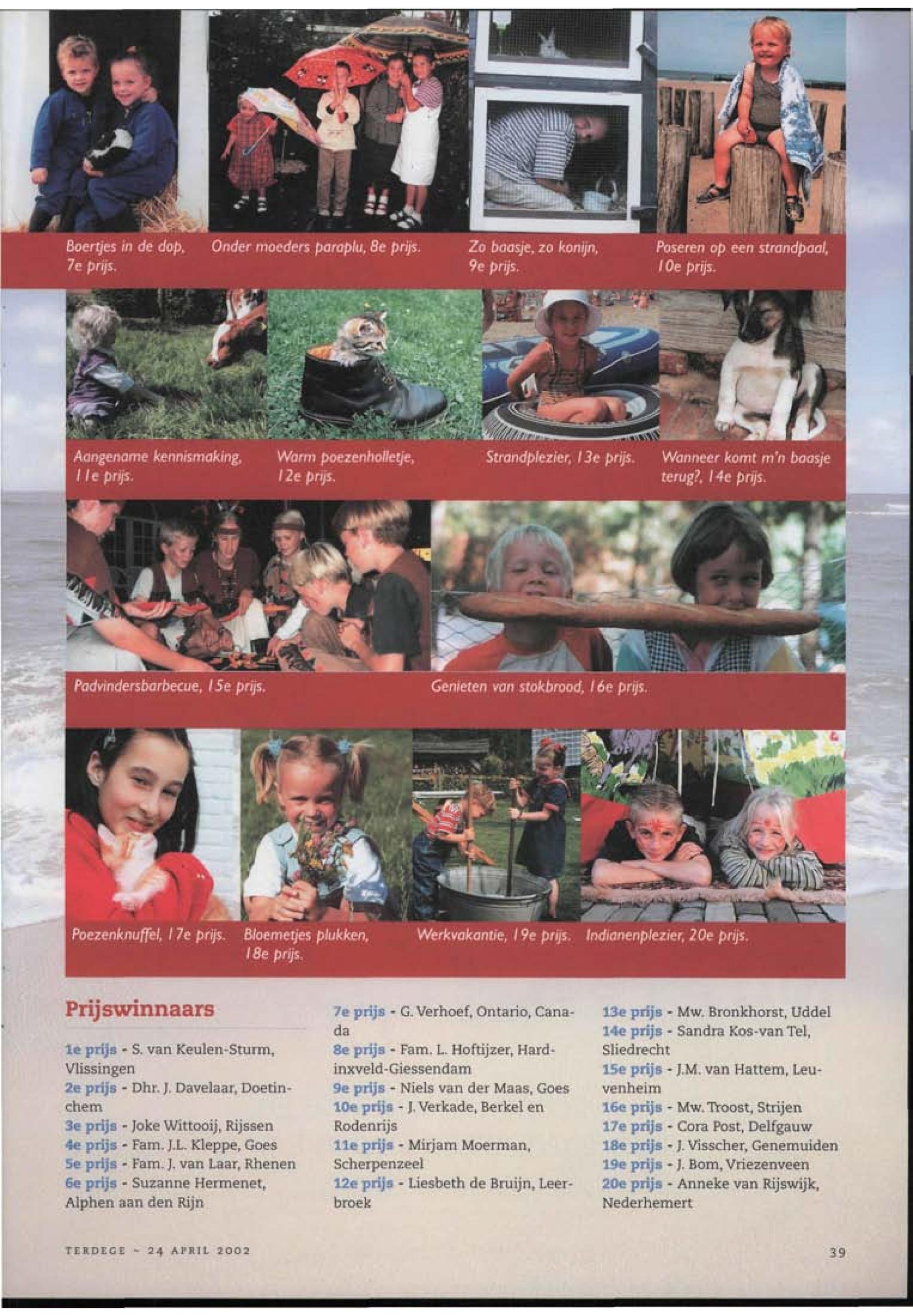 Boertjes in de dop, 7e prijs.

Onder moeders paraplu, 8e prijs.

Zo baasje, zo konijn, 9e prijs.

Poseren op een strandpaal, 10e prijs.

Aangename kennismaking, 11e prijs.

Warm poezenholletje, 12e prijs.

Strandplezier, 13e prijs.

Wanneer komt m'n baasje terug?, 14e prijs.

Padvindersbarbecue, 15e prijs.

Genieten van stokbrood, 16e prijs.

Poezenknuffel, 17e prijs.

Bloemetjes plukken, 18e prijs.

Werkvakantie, 19e prijs.

Indianenplezier, 20e prijs.

Prijswinnaars

1e prijs - S. van Keulen-Sturm, Vlissingen
2e prijs - Dhr. J. Davelaar, Doetinchem
3e prijs - Joke Wittooij, Rijssen
4e prijs - Fam. J.L. Kleppe, Goes
5e prijs - Fam. J. van Laar, Rhenen
6e prijs - Suzanne Hermenet, Alphen aan den Rijn

7e prijs - G. Verhoef, Ontario, Canada
8e prijs - Fam. L. Hoftijzer, Hardinxveld-Giessendam
9e prijs - Niels van der Maas, Goes
10e prijs - J. Verkade, Berkel en Rodenrijs
11e prijs - Mirjam Moerman, Scherpenzeel
12e prijs - Liesbeth de Bruijn, Leerbroek

13e prijs - Mw. Bronkhorst, Uddel
14e prijs - Sandra Kos-van Tel, Sliedrecht
15e prijs - J.M. van Hattem, Leuvenheim
16e prijs - Mw. Troost, Strijen
17e prijs - Cora Post, Delfgauw
18e prijs - J. Visscher, Genemuiden
19e prijs - J. Bom, Vriezenveen
20e prijs - Anneke van Rijswijk, Nederhemert

TERDEGE - 24 APRIL 2002

39